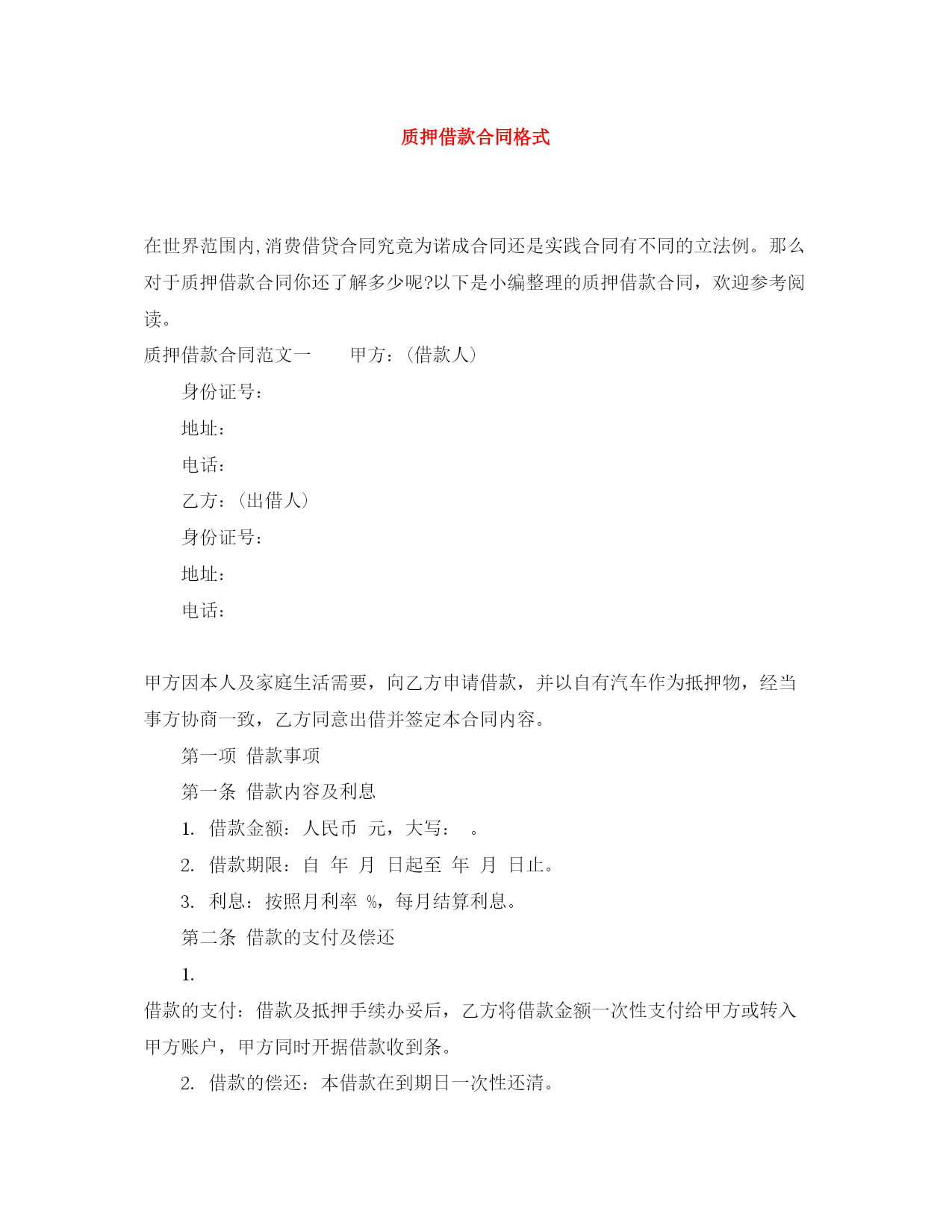 质押借款合同格式

在世界范围内,消费借贷合同究竟为诺成合同还是实践合同有不同的立法例。那么对于质押借款合同你还了解多少呢?以下是小编整理的质押借款合同，欢迎参考阅读。

质押借款合同范文一　　甲方：(借款人)

身份证号：

地址：

电话：

乙方：(出借人)

身份证号：

地址：

电话：

甲方因本人及家庭生活需要，向乙方申请借款，并以自有汽车作为抵押物，经当事方协商一致，乙方同意出借并签定本合同内容。

第一项 借款事项

第一条 借款内容及利息

1. 借款金额：人民币 元，大写： 。

2. 借款期限：自 年 月 日起至 年 月 日止。

3. 利息：按照月利率 %，每月结算利息。

第二条 借款的支付及偿还

1.

借款的支付：借款及抵押手续办妥后，乙方将借款金额一次性支付给甲方或转入甲方账户，甲方同时开据借款收到条。

2. 借款的偿还：本借款在到期日一次性还清。